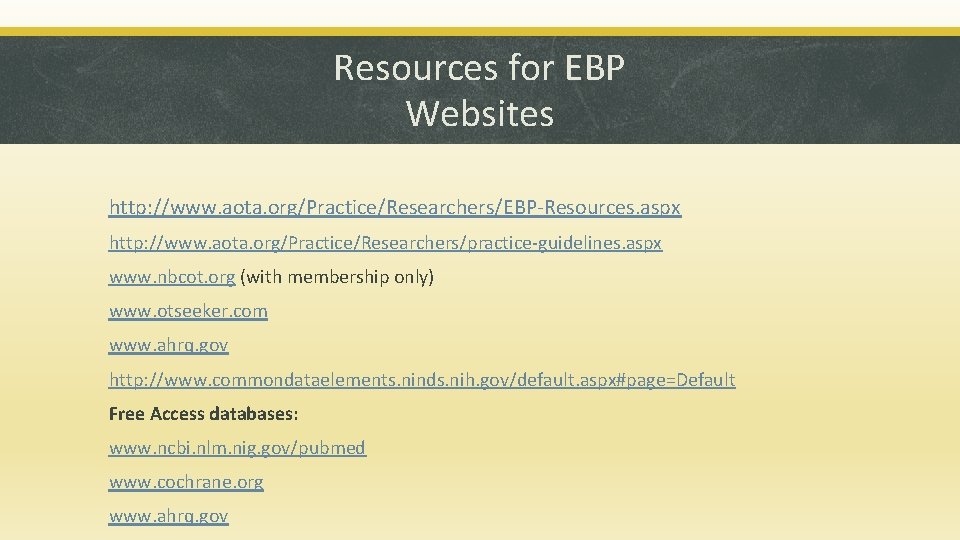 Resources for EBP
Websites

http://www.aota.org/Practice/Researchers/EBP-Resources.aspx

http://www.aota.org/Practice/Researchers/practice-guidelines.aspx

www.nbcot.org (with membership only)

www.otseeker.com

www.ahrq.gov

http://www.commondataelements.ninds.nih.gov/default.aspx#page=Default

Free Access databases:

www.ncbi.nlm.nig.gov/pubmed

www.cochrane.org

www.ahrq.gov